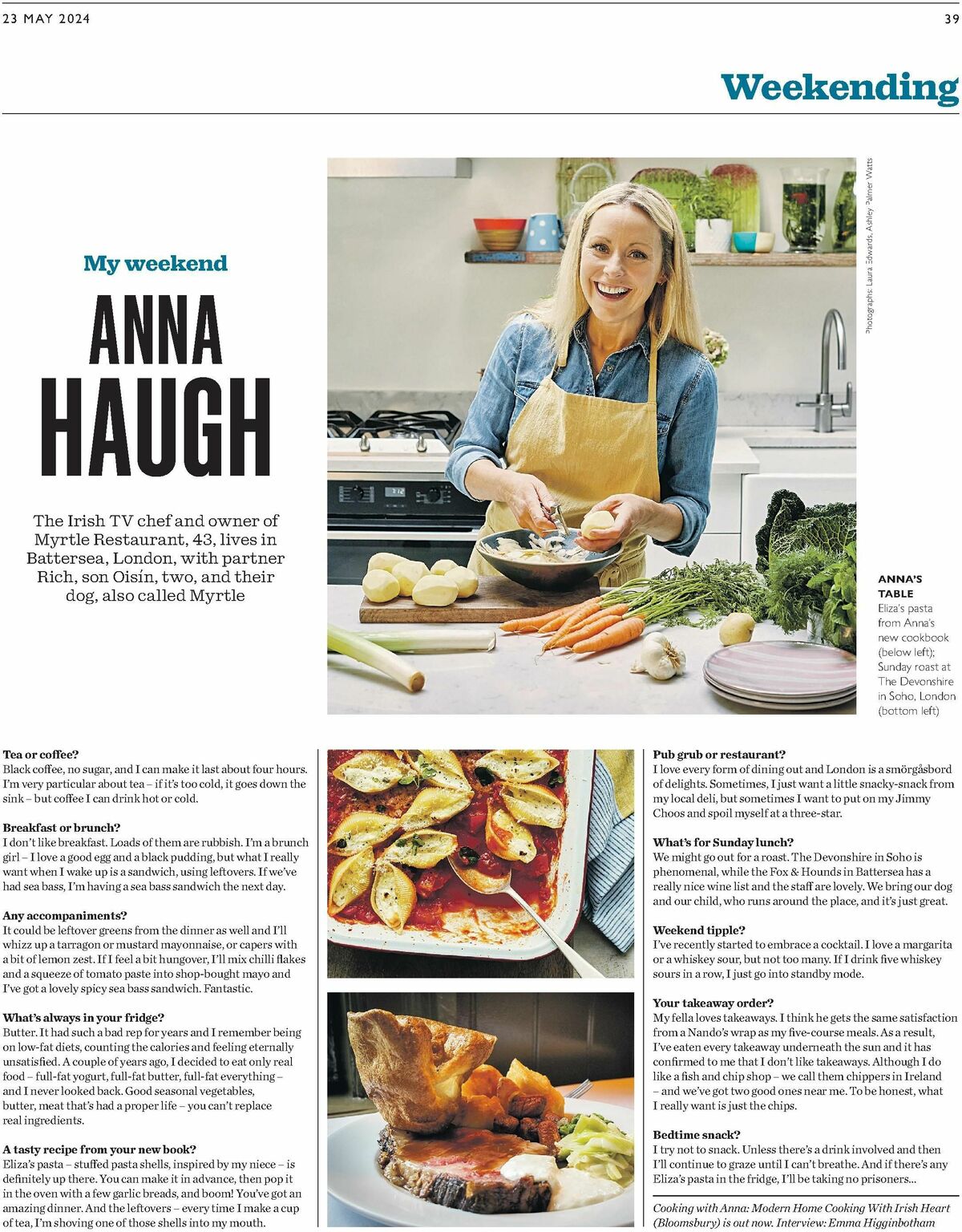 23 MAY 2024

39

Weekending

My weekend

ANNA HAUGH

The Irish TV chef and owner of Myrtle Restaurant, 43, lives in Battersea, London, with partner Rich, son Oisín, two, and their dog, also called Myrtle

Photographs: Laura Edwards, Ashley Palmer Watts

ANNA'S TABLE
Eliza's pasta from Anna's new cookbook (below left); Sunday roast at The Devonshire in Soho, London (bottom left)

Tea or coffee?
Black coffee, no sugar, and I can make it last about four hours. I'm very particular about tea – if it's too cold, it goes down the sink – but coffee I can drink hot or cold.

Breakfast or brunch?
I don't like breakfast. Loads of them are rubbish. I'm a brunch girl – I love a good egg and a black pudding, but what I really want when I wake up is a sandwich, using leftovers. If we've had sea bass, I'm having a sea bass sandwich the next day.

Any accompaniments?
It could be leftover greens from the dinner as well and I'll whizz up a tarragon or mustard mayonnaise, or capers with a bit of lemon zest. If I feel a bit hungover, I'll mix chilli flakes and a squeeze of tomato paste into shop-bought mayo and I've got a lovely spicy sea bass sandwich. Fantastic.

What's always in your fridge?
Butter. It had such a bad rep for years and I remember being on low-fat diets, counting the calories and feeling eternally unsatisfied. A couple of years ago, I decided to eat only real food – full-fat yogurt, full-fat butter, full-fat everything – and I never looked back. Good seasonal vegetables, butter, meat that's had a proper life – you can't replace real ingredients.

A tasty recipe from your new book?
Eliza's pasta – stuffed pasta shells, inspired by my niece – is definitely up there. You can make it in advance, then pop it in the oven with a few garlic breads, and boom! You've got an amazing dinner. And the leftovers – every time I make a cup of tea, I'm shoving one of those shells into my mouth.

Pub grub or restaurant?
I love every form of dining out and London is a smörgåsbord of delights. Sometimes, I just want a little snacky-snack from my local deli, but sometimes I want to put on my Jimmy Choos and spoil myself at a three-star.

What's for Sunday lunch?
We might go out for a roast. The Devonshire in Soho is phenomenal, while the Fox & Hounds in Battersea has a really nice wine list and the staff are lovely. We bring our dog and our child, who runs around the place, and it's just great.

Weekend tipple?
I've recently started to embrace a cocktail. I love a margarita or a whiskey sour, but not too many. If I drink five whiskey sours in a row, I just go into standby mode.

Your takeaway order?
My fella loves takeaways. I think he gets the same satisfaction from a Nando's wrap as my five-course meals. As a result, I've eaten every takeaway underneath the sun and it has confirmed to me that I don't like takeaways. Although I do like a fish and chip shop – we call them chippers in Ireland – and we've got two good ones near me. To be honest, what I really want is just the chips.

Bedtime snack?
I try not to snack. Unless there's a drink involved and then I'll continue to graze until I can't breathe. And if there's any Eliza's pasta in the fridge, I'll be taking no prisoners...

Cooking with Anna: Modern Home Cooking With Irish Heart (Bloomsbury) is out now. Interview: Emma Higginbotham